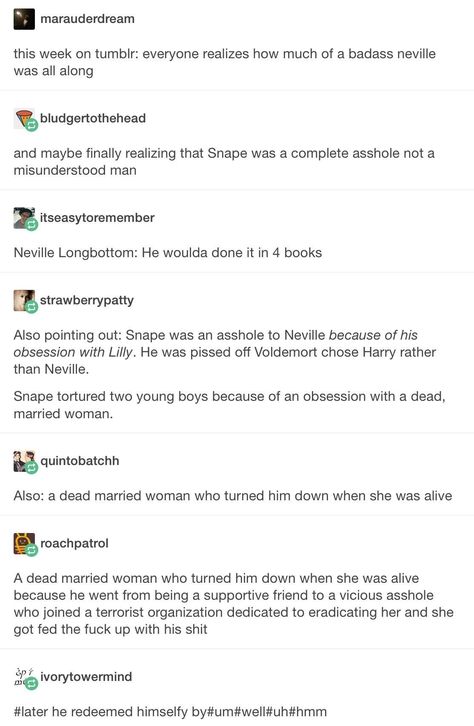 marauderdream

this week on tumblr: everyone realizes how much of a badass neville was all along

bludgertothehead

and maybe finally realizing that Snape was a complete asshole not a misunderstood man

itseasytoremember

Neville Longbottom: He woulda done it in 4 books

strawberrypatty

Also pointing out: Snape was an asshole to Neville because of his obsession with Lilly. He was pissed off Voldemort chose Harry rather than Neville.

Snape tortured two young boys because of an obsession with a dead, married woman.

quintobatchh

Also: a dead married woman who turned him down when she was alive

roachpatrol

A dead married woman who turned him down when she was alive because he went from being a supportive friend to a vicious asshole who joined a terrorist organization dedicated to eradicating her and she got fed the fuck up with his shit

ivorytowermind

#later he redeemed himselfy by#um#well#uh#hmm